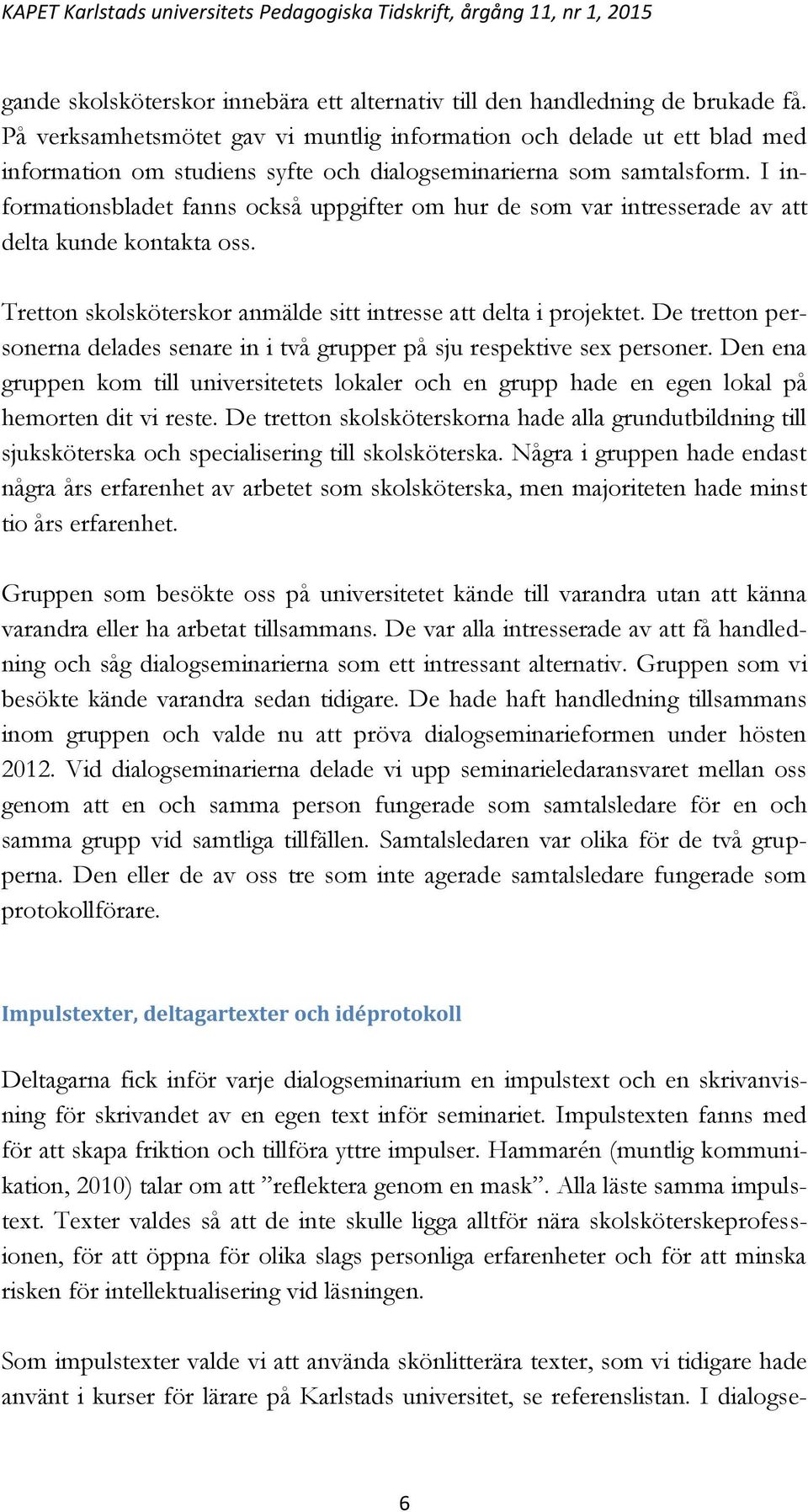 KAPET Karlstads universitets Pedagogiska Tidskrift, årgång 11, nr 1, 2015

gande skolsköterskor innebära ett alternativ till den handledning de brukade få. På verksamhetsmötet gav vi muntlig information och delade ut ett blad med information om studiens syfte och dialogseminarierna som samtalsform. I informationsbladet fanns också uppgifter om hur de som var intresserade av att delta kunde kontakta oss.

Tretton skolsköterskor anmälde sitt intresse att delta i projektet. De tretton personerna delades senare in i två grupper på sju respektive sex personer. Den ena gruppen kom till universitetets lokaler och en grupp hade en egen lokal på hemorten dit vi reste. De tretton skolsköterskorna hade alla grundutbildning till sjuksköterska och specialisering till skolsköterska. Några i gruppen hade endast några års erfarenhet av arbetet som skolsköterska, men majoriteten hade minst tio års erfarenhet.

Gruppen som besökte oss på universitetet kände till varandra utan att känna varandra eller ha arbetat tillsammans. De var alla intresserade av att få handledning och såg dialogseminarierna som ett intressant alternativ. Gruppen som vi besökte kände varandra sedan tidigare. De hade haft handledning tillsammans inom gruppen och valde nu att pröva dialogseminarieformen under hösten 2012. Vid dialogseminarierna delade vi upp seminarieledaransvaret mellan oss genom att en och samma person fungerade som samtalsledare för en och samma grupp vid samtliga tillfällen. Samtalsledaren var olika för de två grupperna. Den eller de av oss tre som inte agerade samtalsledare fungerade som protokollförare.

Impulstexter, deltagartexter och idéprotokoll

Deltagarna fick inför varje dialogseminarium en impulstext och en skrivanvisning för skrivandet av en egen text inför seminariet. Impulstexten fanns med för att skapa friktion och tillföra yttre impulser. Hammarén (muntlig kommunikation, 2010) talar om att ”reflektera genom en mask”. Alla läste samma impulstext. Texter valdes så att de inte skulle ligga alltför nära skolsköterskeprofessionen, för att öppna för olika slags personliga erfarenheter och för att minska risken för intellektualisering vid läsningen.

Som impulstexter valde vi att använda skönlitterära texter, som vi tidigare hade använt i kurser för lärare på Karlstads universitet, se referenslistan. I dialogse-

6